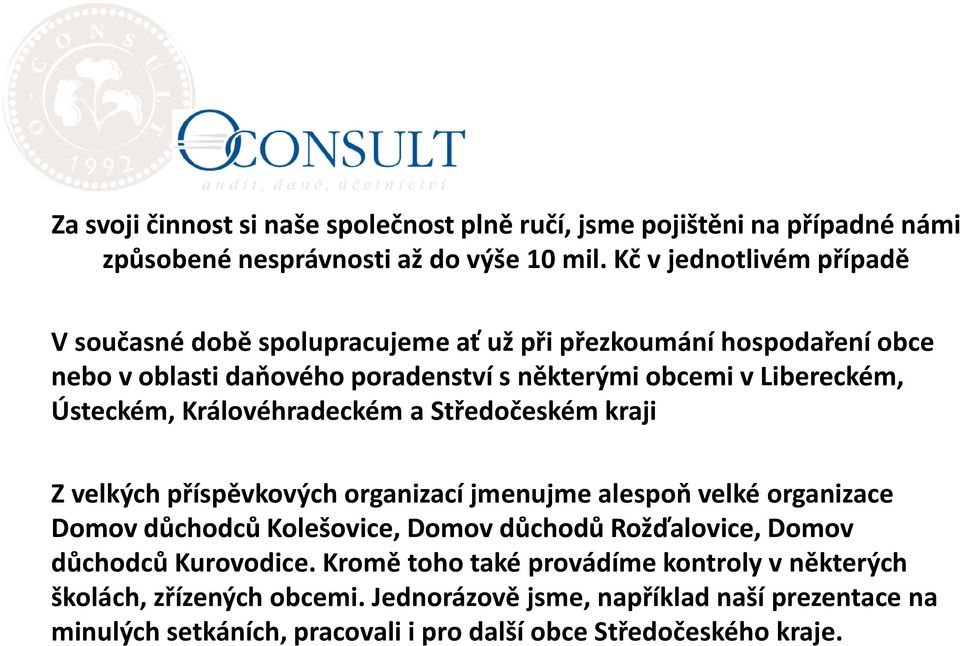 O CONSULT 1992

OCONSULT
audit, daně, účetnictví

Za svoji činnost si naše společnost plně ručí, jsme pojištěni na případné námi způsobené nesprávnosti až do výše 10 mil. Kč v jednotlivém případě

V současné době spolupracujeme ať už při přezkoumání hospodaření obce nebo v oblasti daňového poradenství s některými obcemi v Libereckém, Ústeckém, Královéhradeckém a Středočeském kraji

Z velkých příspěvkových organizací jmenujme alespoň velké organizace Domov důchodců Kolešovice, Domov důchodů Rožďalovice, Domov důchodců Kurovodice. Kromě toho také provádíme kontroly v některých školách, zřízených obcemi. Jednorázově jsme, například naší prezentace na minulých setkáních, pracovali i pro další obce Středočeského kraje.